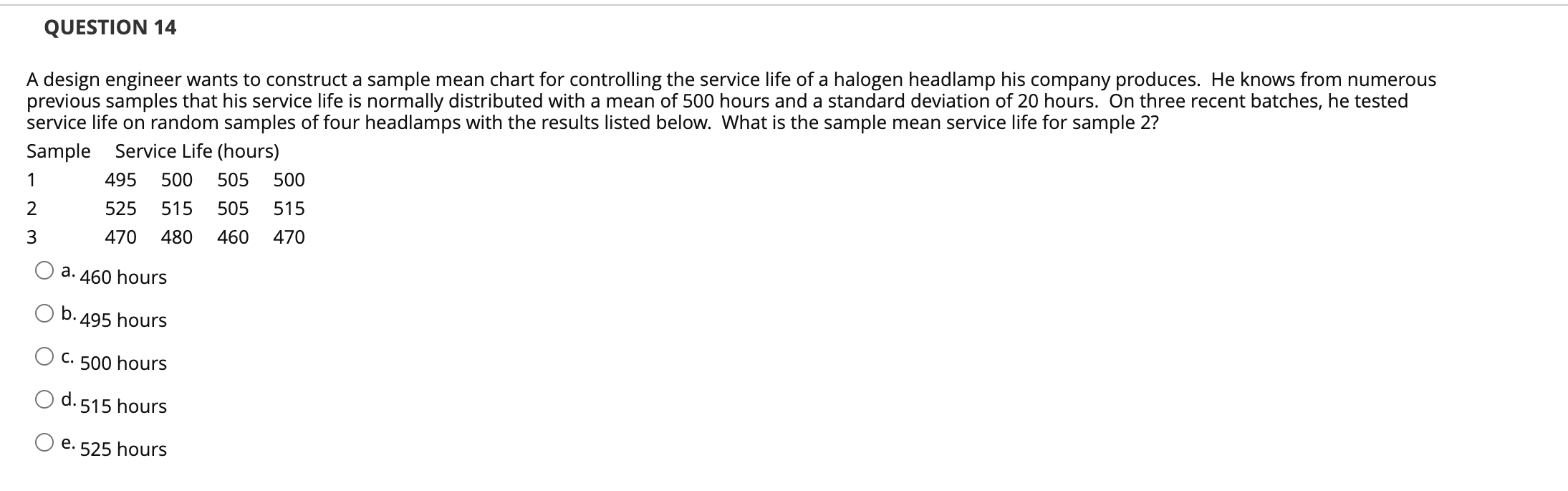 QUESTION 14

A design engineer wants to construct a sample mean chart for controlling the service life of a halogen headlamp his company produces. He knows from numerous previous samples that his service life is normally distributed with a mean of 500 hours and a standard deviation of 20 hours. On three recent batches, he tested service life on random samples of four headlamps with the results listed below. What is the sample mean service life for sample 2?

| Sample | Service Life (hours) | | | |
|---|---|---|---|---|
| 1 | 495 | 500 | 505 | 500 |
| 2 | 525 | 515 | 505 | 515 |
| 3 | 470 | 480 | 460 | 470 |

a. 460 hours

b. 495 hours

c. 500 hours

d. 515 hours

e. 525 hours